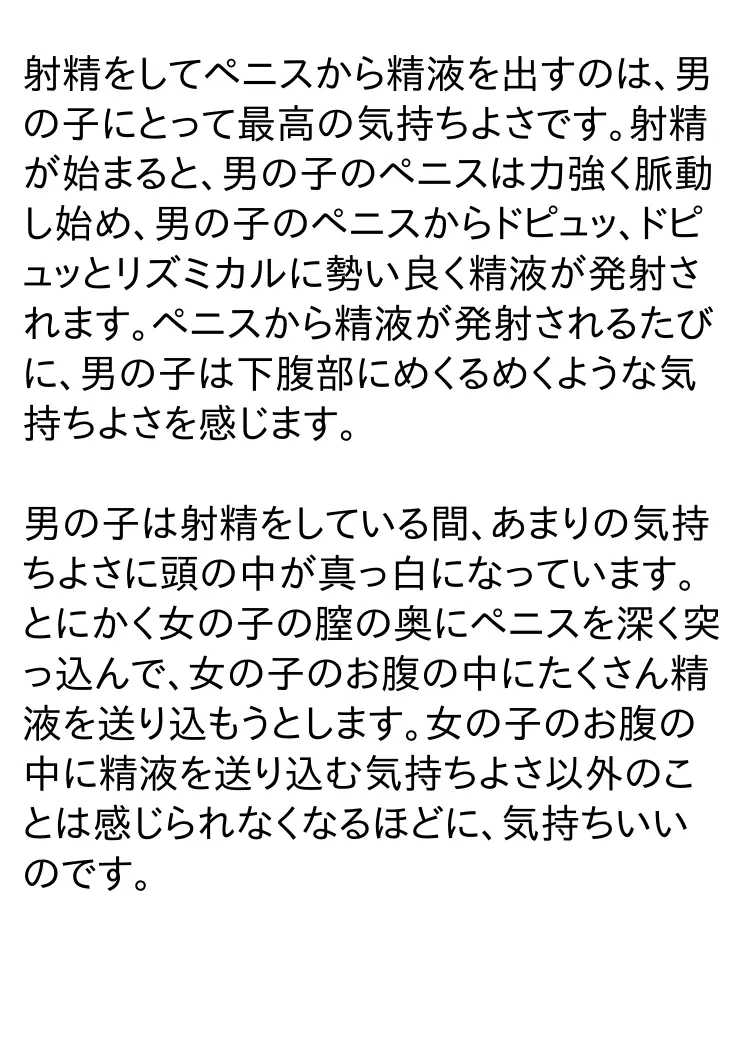 射精をしてペニスから精液を出すのは、男の子にとって最高の気持ちよさです。射精が始まると、男の子のペニスは力強く脈動し始め、男の子のペニスからドピュッ、ドピュッとリズミカルに勢い良く精液が発射されます。ペニスから精液が発射されるたびに、男の子は下腹部にめくるめくような気持ちよさを感じます。

男の子は射精をしている間、あまりの気持ちよさに頭の中が真っ白になっています。とにかく女の子の膣の奥にペニスを深く突っ込んで、女の子のお腹の中にたくさん精液を送り込もうとします。女の子のお腹の中に精液を送り込む気持ちよさ以外のことは感じられなくなるほどに、気持ちいいのです。